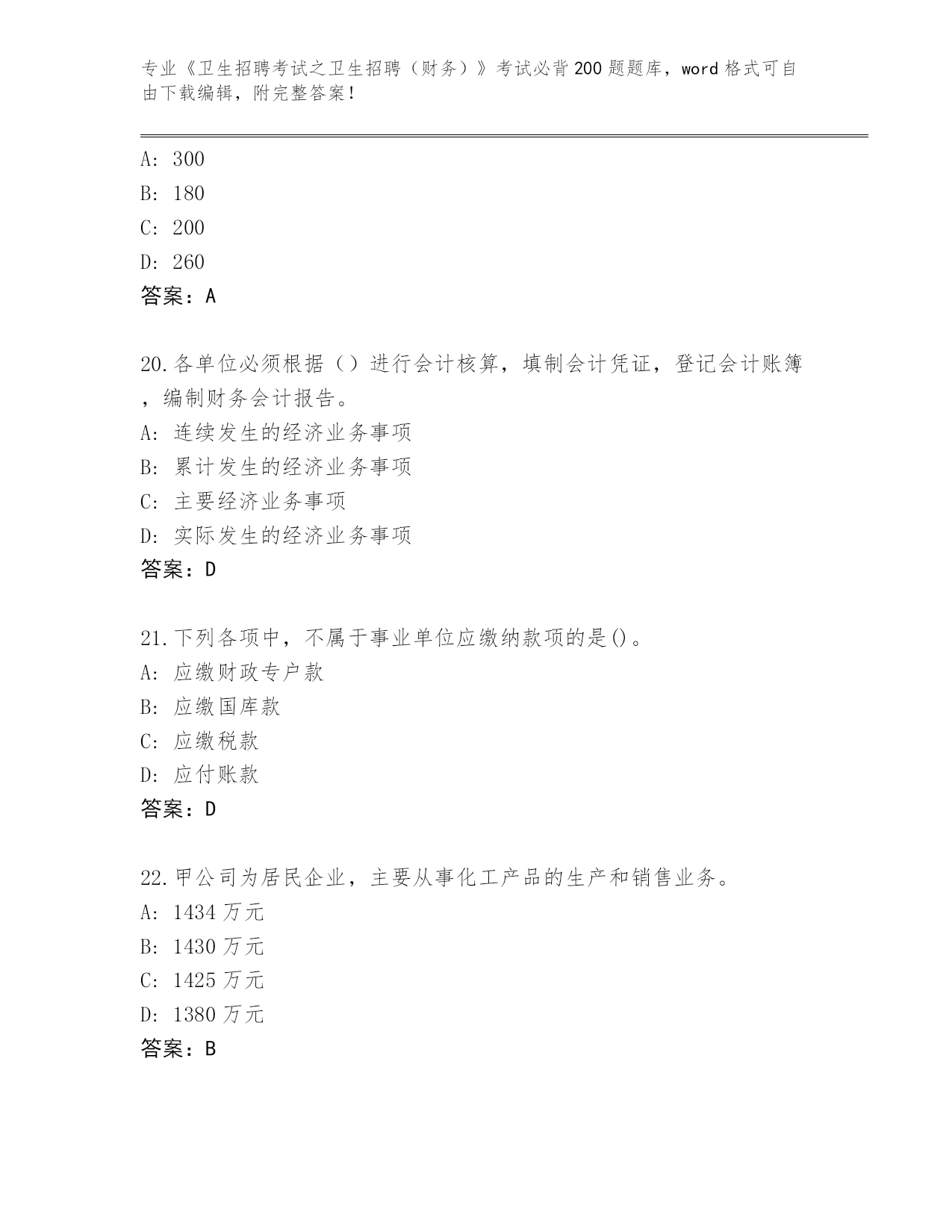 专业《卫生招聘考试之卫生招聘（财务）》考试必背200题题库，word格式可自由下载编辑，附完整答案！

A: 300
B: 180
C: 200
D: 260
答案：A

20.各单位必须根据（）进行会计核算，填制会计凭证，登记会计账簿，编制财务会计报告。
A: 连续发生的经济业务事项
B: 累计发生的经济业务事项
C: 主要经济业务事项
D: 实际发生的经济业务事项
答案：D

21.下列各项中，不属于事业单位应缴纳款项的是()。
A: 应缴财政专户款
B: 应缴国库款
C: 应缴税款
D: 应付账款
答案：D

22.甲公司为居民企业，主要从事化工产品的生产和销售业务。
A: 1434万元
B: 1430万元
C: 1425万元
D: 1380万元
答案：B